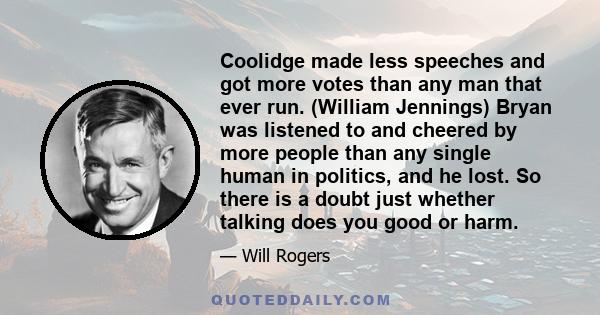 Coolidge made less speeches and got more votes than any man that ever run. (William Jennings) Bryan was listened to and cheered by more people than any single human in politics, and he lost. So there is a doubt just whether talking does you good or harm.

— Will Rogers

QUOTEDDAILY.COM